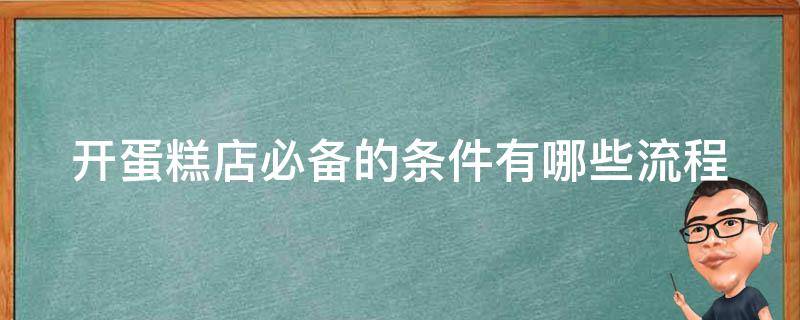 开蛋糕店必备的条件有哪些流程